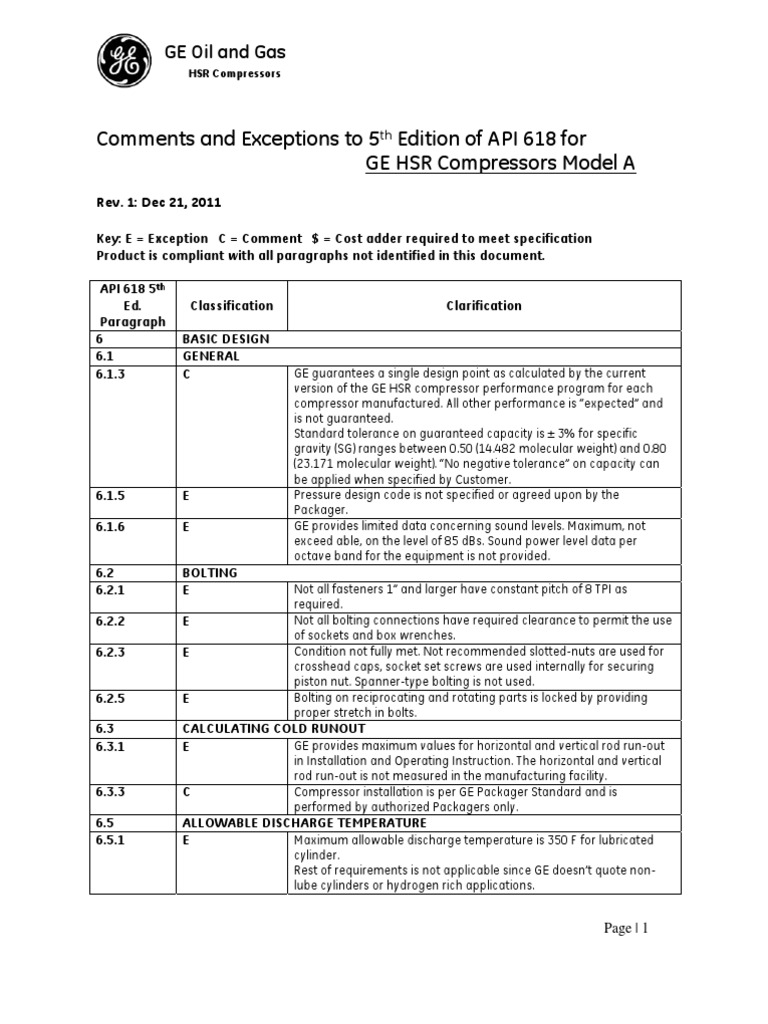 GE Oil and Gas
HSR Compressors

Comments and Exceptions to 5$^{th}$ Edition of API 618 for
GE HSR Compressors Model A

Rev. 1: Dec 21, 2011

Key: E = Exception C = Comment $ = Cost adder required to meet specification
Product is compliant with all paragraphs not identified in this document.

| API 618 5$^{th}$ Ed. Paragraph | Classification | Clarification |
|---|---|---|
| 6 | BASIC DESIGN | |
| 6.1 | GENERAL | |
| 6.1.3 | C | GE guarantees a single design point as calculated by the current version of the GE HSR compressor performance program for each compressor manufactured. All other performance is "expected" and is not guaranteed. Standard tolerance on guaranteed capacity is ± 3% for specific gravity (SG) ranges between 0.50 (14.482 molecular weight) and 0.80 (23.171 molecular weight). "No negative tolerance" on capacity can be applied when specified by Customer. |
| 6.1.5 | E | Pressure design code is not specified or agreed upon by the Packager. |
| 6.1.6 | E | GE provides limited data concerning sound levels. Maximum, not exceed able, on the level of 85 dBs. Sound power level data per octave band for the equipment is not provided. |
| 6.2 | BOLTING | |
| 6.2.1 | E | Not all fasteners 1" and larger have constant pitch of 8 TPI as required. |
| 6.2.2 | E | Not all bolting connections have required clearance to permit the use of sockets and box wrenches. |
| 6.2.3 | E | Condition not fully met. Not recommended slotted-nuts are used for crosshead caps, socket set screws are used internally for securing piston nut. Spanner-type bolting is not used. |
| 6.2.5 | E | Bolting on reciprocating and rotating parts is locked by providing proper stretch in bolts. |
| 6.3 | CALCULATING COLD RUNOUT | |
| 6.3.1 | E | GE provides maximum values for horizontal and vertical rod run-out in Installation and Operating Instruction. The horizontal and vertical rod run-out is not measured in the manufacturing facility. |
| 6.3.3 | C | Compressor installation is per GE Packager Standard and is performed by authorized Packagers only. |
| 6.5 | ALLOWABLE DISCHARGE TEMPERATURE | |
| 6.5.1 | E | Maximum allowable discharge temperature is 350 F for lubricated cylinder. Rest of requirements is not applicable since GE doesn't quote non-lube cylinders or hydrogen rich applications. |

Page | 1